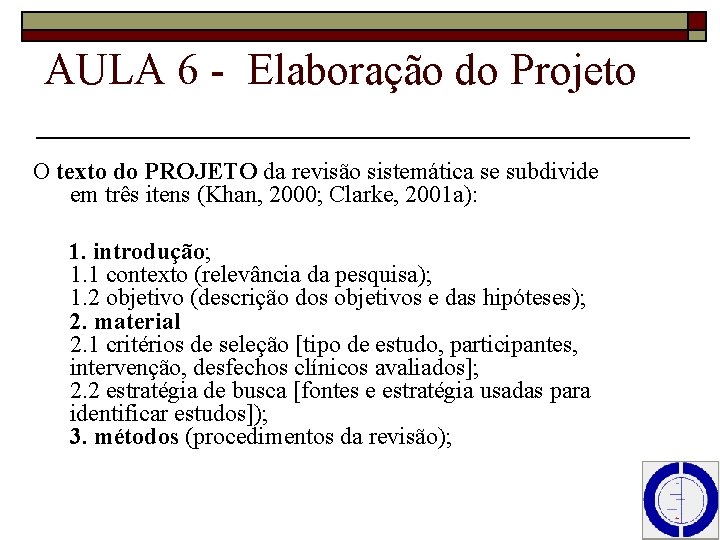 AULA 6 - Elaboração do Projeto

O texto do PROJETO da revisão sistemática se subdivide em três itens (Khan, 2000; Clarke, 2001a):

1. introdução;
1.1 contexto (relevância da pesquisa);
1.2 objetivo (descrição dos objetivos e das hipóteses);
2. material
2.1 critérios de seleção [tipo de estudo, participantes, intervenção, desfechos clínicos avaliados];
2.2 estratégia de busca [fontes e estratégia usadas para identificar estudos]);
3. métodos (procedimentos da revisão);